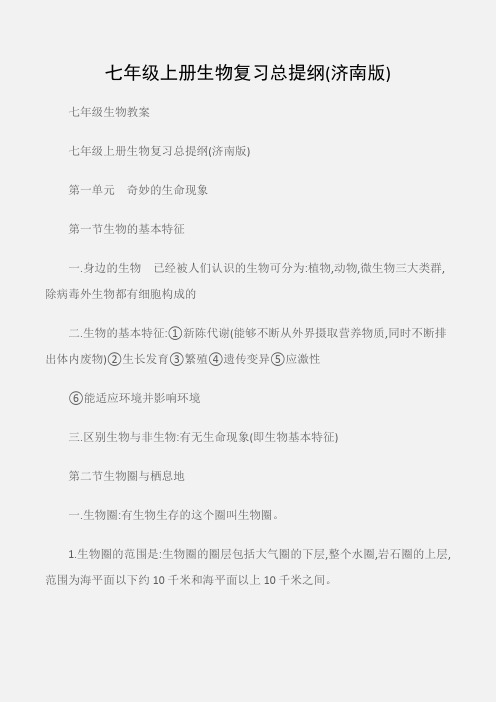 七年级上册生物复习总提纲(济南版)

七年级生物教案

七年级上册生物复习总提纲(济南版)

第一单元　奇妙的生命现象

第一节生物的基本特征

一.身边的生物　已经被人们认识的生物可分为:植物,动物,微生物三大类群,除病毒外生物都有细胞构成的

二.生物的基本特征:①新陈代谢(能够不断从外界摄取营养物质,同时不断排出体内废物)②生长发育③繁殖④遗传变异⑤应激性

⑥能适应环境并影响环境

三.区别生物与非生物:有无生命现象(即生物基本特征)

第二节生物圈与栖息地

一.生物圈:有生物生存的这个圈叫生物圈。

1.生物圈的范围是:生物圈的圈层包括大气圈的下层,整个水圈,岩石圈的上层,范围为海平面以下约 10 千米和海平面以上 10 千米之间。